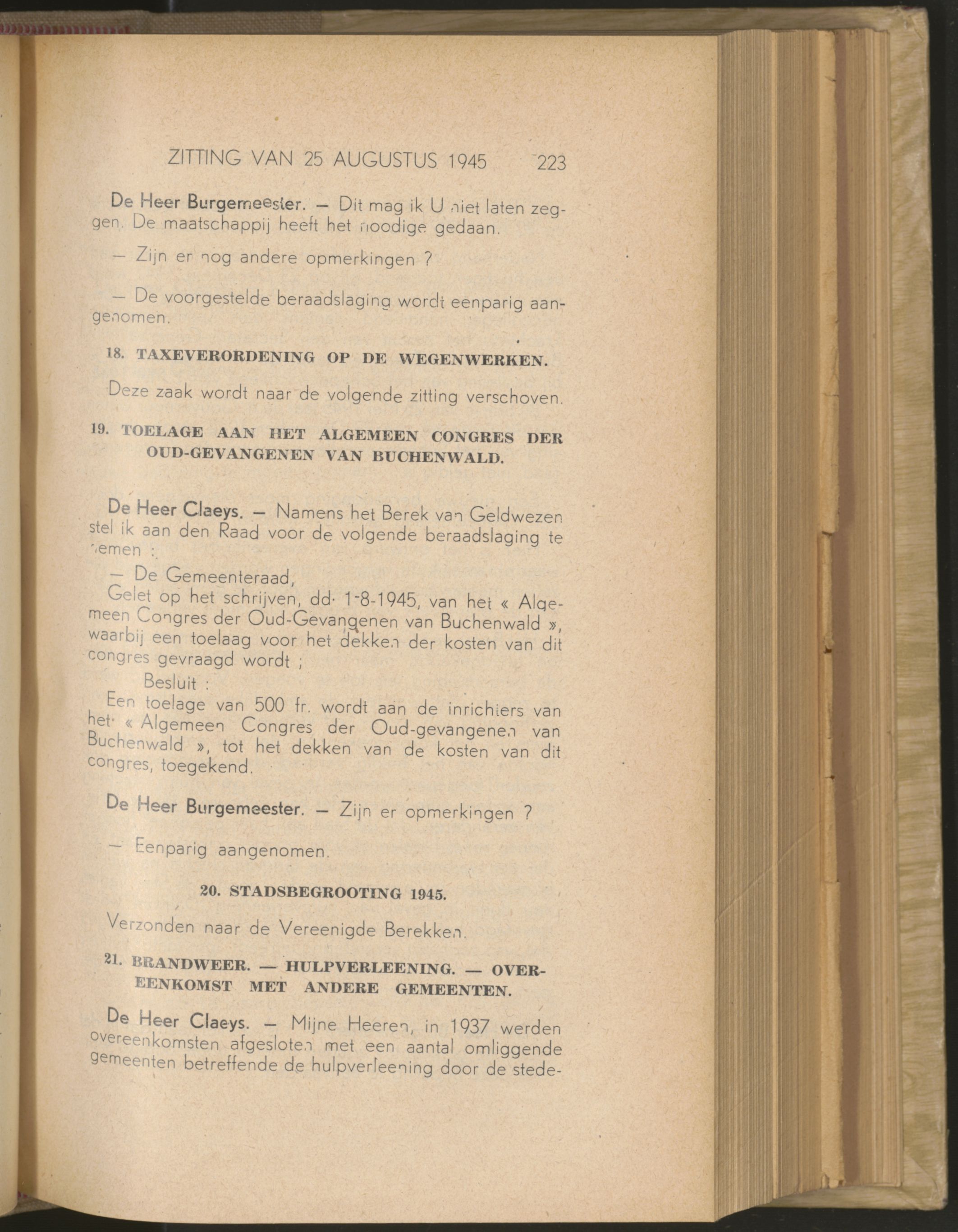 ZITTING VAN 25 AUGUSTUS 1945 223

De Heer Burgemeester. — Dit mag ik U niet laten zeggen. De maatschappij heeft het noodige gedaan.

— Zijn er nog andere opmerkingen ?

— De voorgestelde beraadslaging wordt eenparig aangenomen.

18. TAXEVERORDENING OP DE WEGENWERKEN.

Deze zaak wordt naar de volgende zitting verschoven.

19. TOELAGE AAN HET ALGEMEEN CONGRES DER OUD-GEVANGENEN VAN BUCHENWALD.

De Heer Claeys. — Namens het Berek van Geldwezen stel ik aan den Raad voor de volgende beraadslaging te nemen :

— De Gemeenteraad,

Gelet op het schrijven, dd. 1-8-1945, van het « Algemeen Congres der Oud-Gevangenen van Buchenwald », waarbij een toelaag voor het dekken der kosten van dit congres gevraagd wordt ;

Besluit :

Een toelage van 500 fr. wordt aan de inrichters van het « Algemeen Congres der Oud-gevangenen van Buchenwald », tot het dekken van de kosten van dit congres, toegekend.

De Heer Burgemeester. — Zijn er opmerkingen ?

— Eenparig aangenomen.

20. STADSBEGROOTING 1945.

Verzonden naar de Vereenigde Berekken.

21. BRANDWEER. — HULPVERLEENING. — OVEREENKOMST MET ANDERE GEMEENTEN.

De Heer Claeys. — Mijne Heeren, in 1937 werden overeenkomsten afgesloten met een aantal omliggende gemeenten betreffende de hulpverleening door de stede-